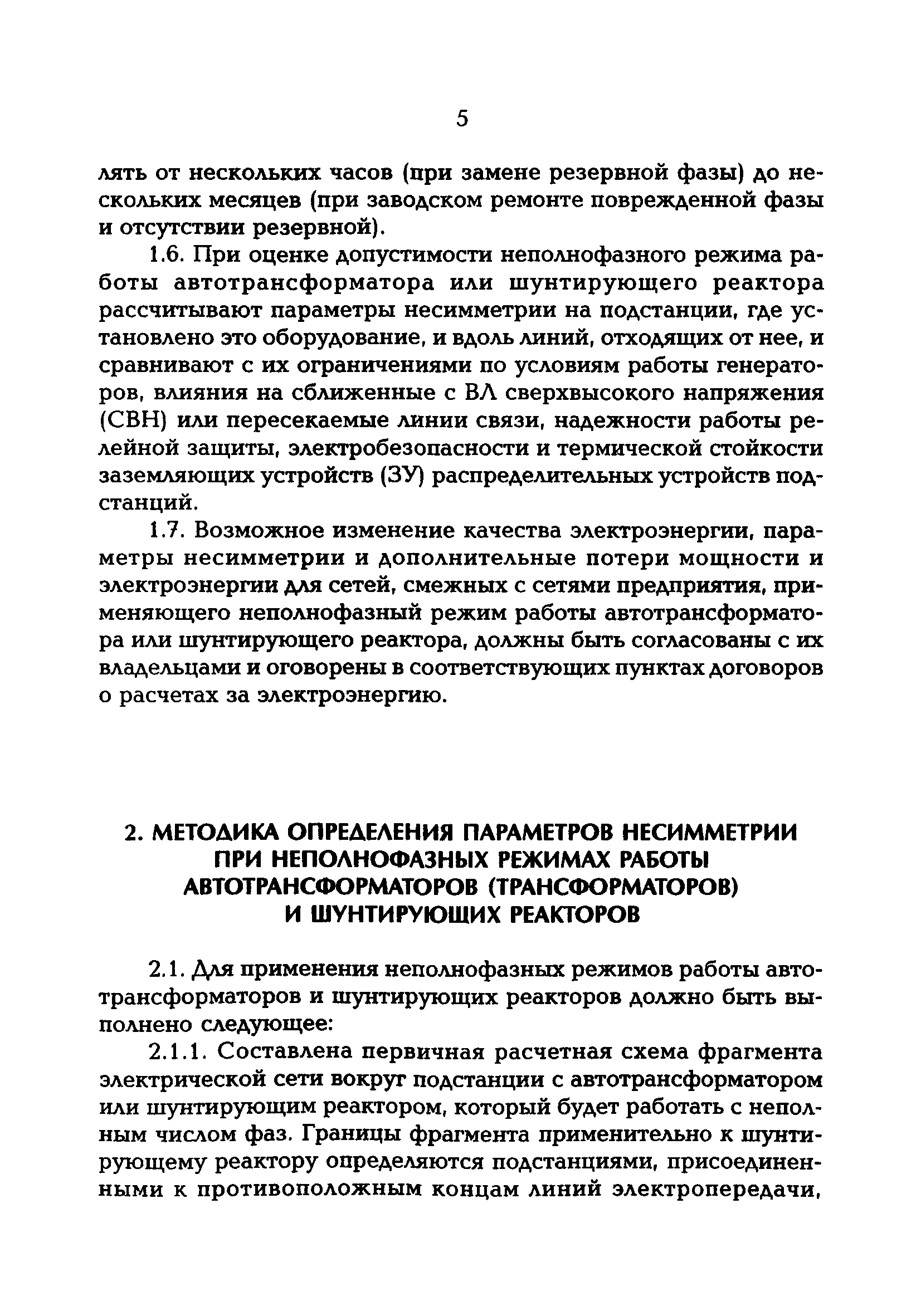 5

лять от нескольких часов (при замене резервной фазы) до нескольких месяцев (при заводском ремонте поврежденной фазы и отсутствии резервной).

1.6. При оценке допустимости неполнофазного режима работы автотрансформатора или шунтирующего реактора рассчитывают параметры несимметрии на подстанции, где установлено это оборудование, и вдоль линий, отходящих от нее, и сравнивают с их ограничениями по условиям работы генераторов, влияния на сближенные с ВЛ сверхвысокого напряжения (СВН) или пересекаемые линии связи, надежности работы релейной защиты, электробезопасности и термической стойкости заземляющих устройств (ЗУ) распределительных устройств подстанций.

1.7. Возможное изменение качества электроэнергии, параметры несимметрии и дополнительные потери мощности и электроэнергии для сетей, смежных с сетями предприятия, применяющего неполнофазный режим работы автотрансформатора или шунтирующего реактора, должны быть согласованы с их владельцами и оговорены в соответствующих пунктах договоров о расчетах за электроэнергию.

2. МЕТОДИКА ОПРЕДЕЛЕНИЯ ПАРАМЕТРОВ НЕСИММЕТРИИ ПРИ НЕПОЛНОФАЗНЫХ РЕЖИМАХ РАБОТЫ АВТОТРАНСФОРМАТОРОВ (ТРАНСФОРМАТОРОВ) И ШУНТИРУЮЩИХ РЕАКТОРОВ

2.1. Для применения неполнофазных режимов работы автотрансформаторов и шунтирующих реакторов должно быть выполнено следующее:

2.1.1. Составлена первичная расчетная схема фрагмента электрической сети вокруг подстанции с автотрансформатором или шунтирующим реактором, который будет работать с неполным числом фаз. Границы фрагмента применительно к шунтирующему реактору определяются подстанциями, присоединенными к противоположным концам линий электропередачи,